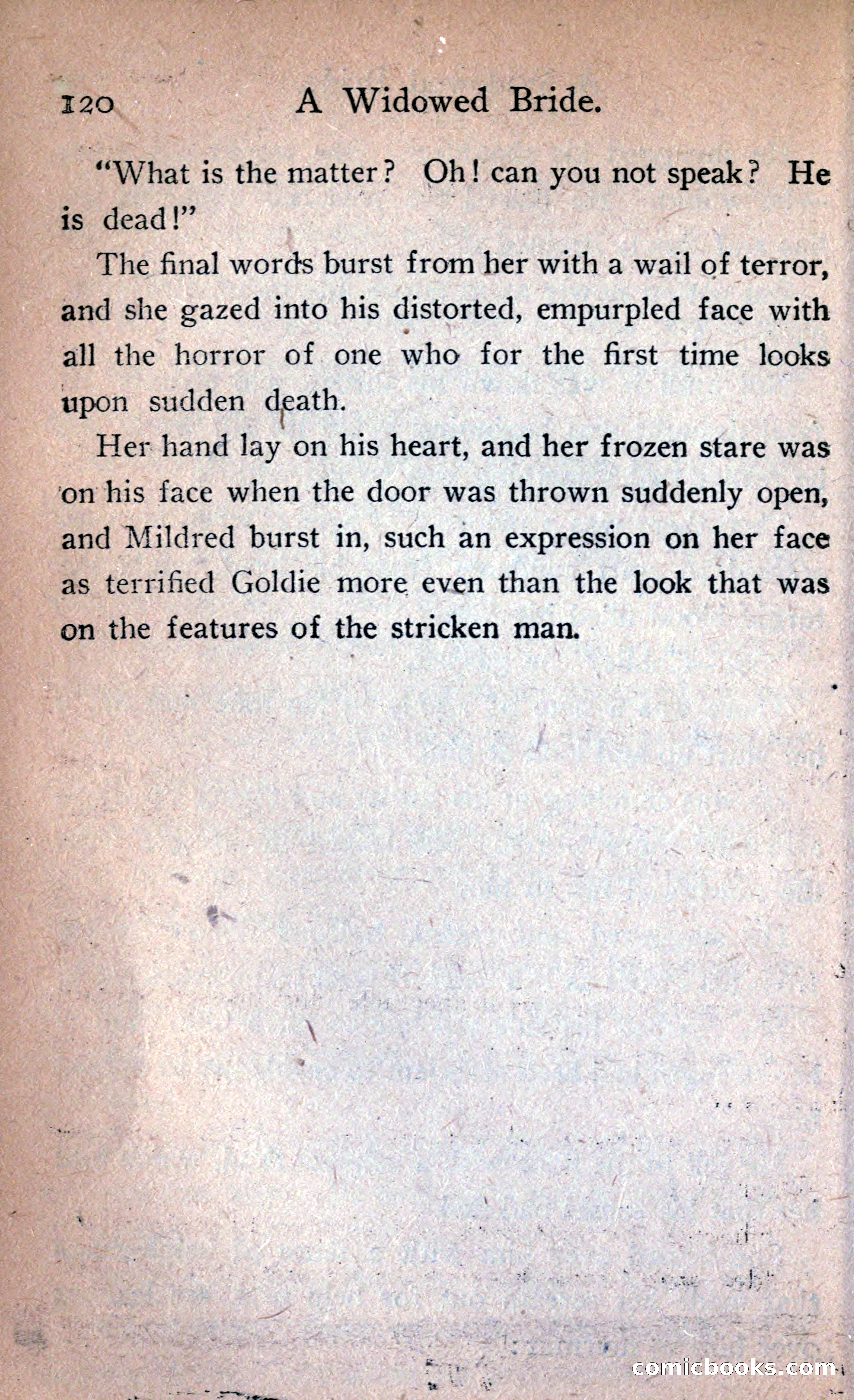 120 A Widowed Bride.

"What is the matter? Oh! can you not speak? He is dead!"

The final words burst from her with a wail of terror, and she gazed into his distorted, empurpled face with all the horror of one who for the first time looks upon sudden death.

Her hand lay on his heart, and her frozen stare was on his face when the door was thrown suddenly open, and Mildred burst in, such an expression on her face as terrified Goldie more even than the look that was on the features of the stricken man.

comicbooks.com